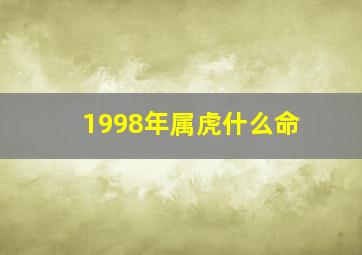 1998年属虎什么命